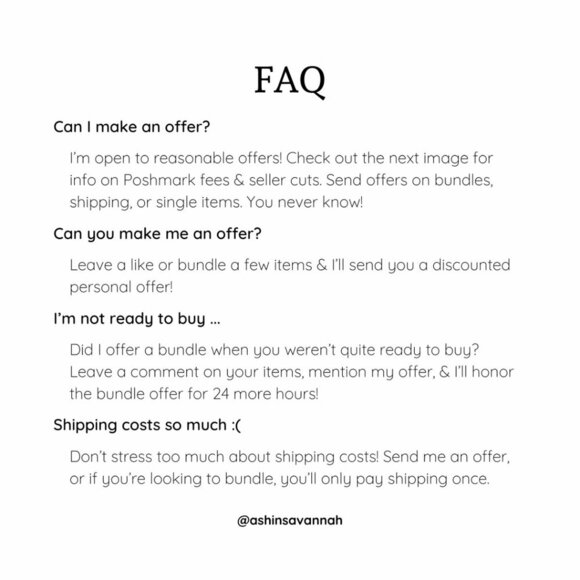 FAQ

Can I make an offer?

I'm open to reasonable offers! Check out the next image for info on Poshmark fees & seller cuts. Send offers on bundles, shipping, or single items. You never know!

Can you make me an offer?

Leave a like or bundle a few items & I'll send you a discounted personal offer!

I'm not ready to buy ...

Did I offer a bundle when you weren't quite ready to buy? Leave a comment on your items, mention my offer, & I'll honor the bundle offer for 24 more hours!

Shipping costs so much :(

Don't stress too much about shipping costs! Send me an offer, or if you're looking to bundle, you'll only pay shipping once.

@ashinsavannah